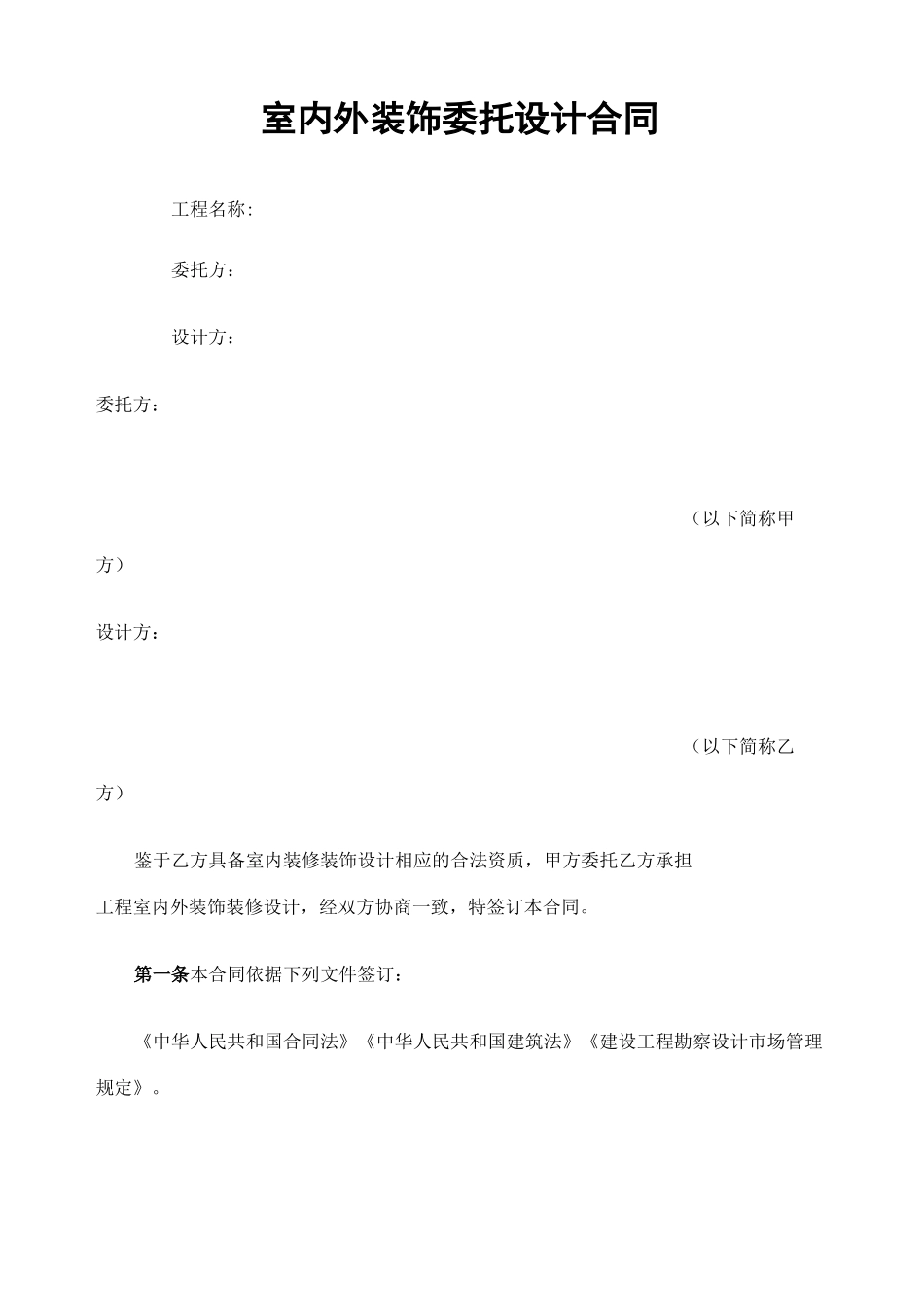 室内外装饰委托设计合同

工程名称:

委托方：

设计方：

委托方：

（以下简称甲方）

设计方：

（以下简称乙方）

鉴于乙方具备室内装修装饰设计相应的合法资质，甲方委托乙方承担工程室内外装饰装修设计，经双方协商一致，特签订本合同。

第一条本合同依据下列文件签订：

《中华人民共和国合同法》《中华人民共和国建筑法》《建设工程勘察设计市场管理规定》。